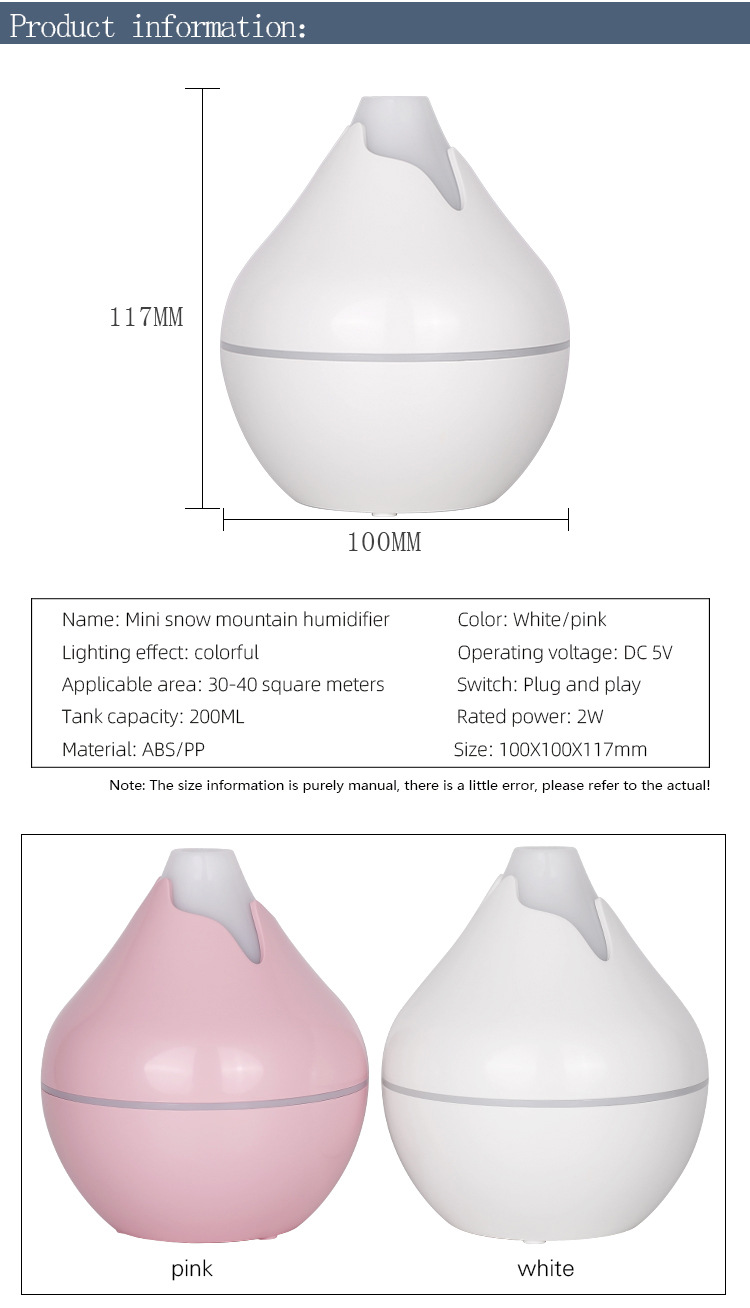 Product information:

117MM

100MM

Name: Mini snow mountain humidifier
Lighting effect: colorful
Applicable area: 30-40 square meters
Tank capacity: 200ML
Material: ABS/PP

Color: White/pink
Operating voltage: DC 5V
Switch: Plug and play
Rated power: 2W
Size: 100X100X117mm

Note: The size information is purely manual, there is a little error, please refer to the actual!

pink

white